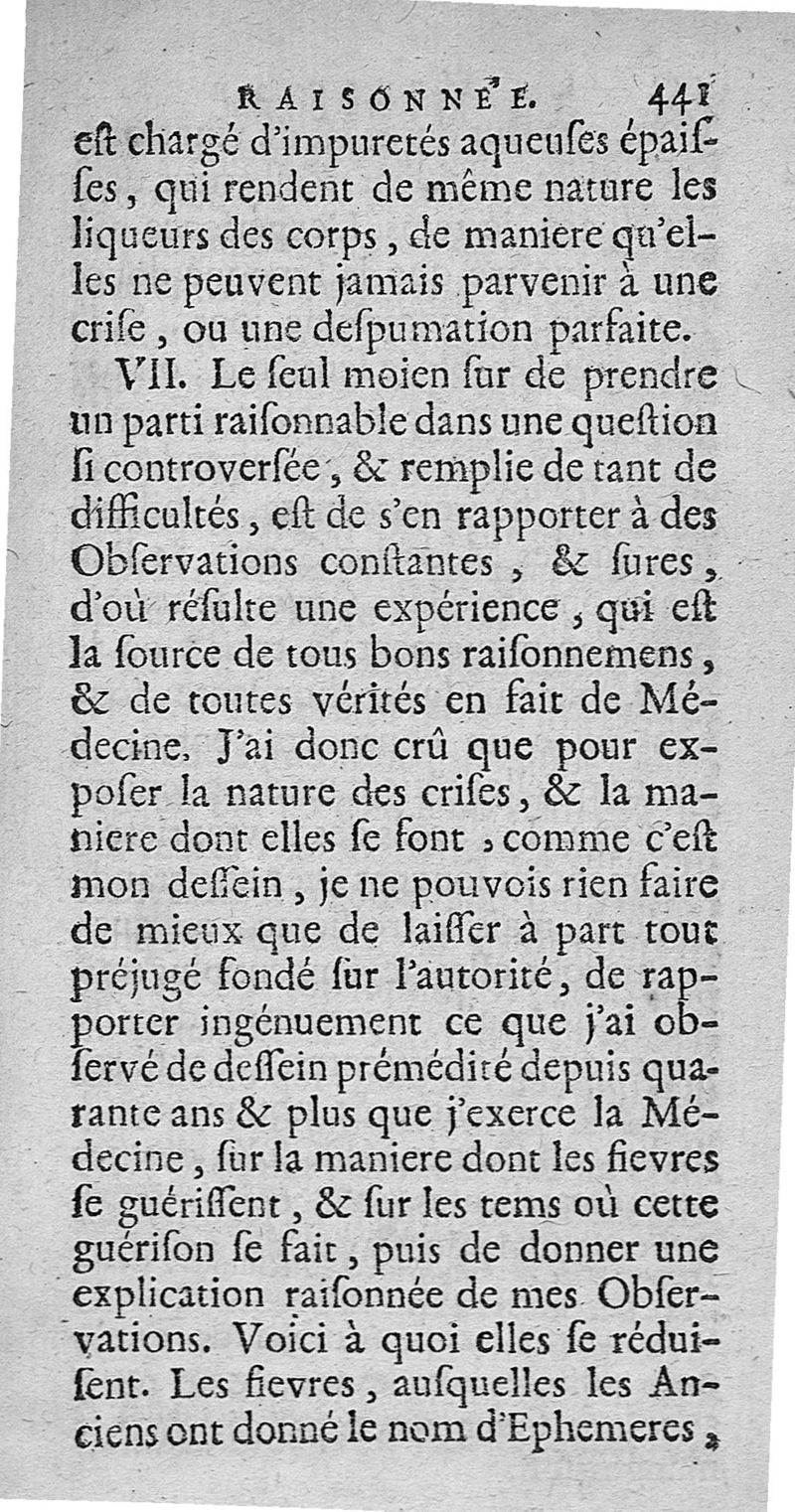 RAISONNÉE. 441

est chargé d'impuretés aqueuses épaisses, qui rendent de même nature les liqueurs des corps, de maniere qu'elles ne peuvent jamais parvenir à une crise, ou une despumation parfaite.

VII. Le seul moien sur de prendre un parti raisonnable dans une question si controversée, & remplie de tant de difficultés, est de s'en rapporter à des Observations constantes, & sures, d'où résulte une expérience, qui est la source de tous bons raisonnemens, & de toutes vérités en fait de Médecine. J'ai donc crû que pour exposer la nature des crises, & la maniere dont elles se font, comme c'est mon dessein, je ne pouvois rien faire de mieux que de laisser à part tout préjugé fondé sur l'autorité, de rapporter ingénuement ce que j'ai observé de dessein prémédité depuis quarante ans & plus que j'exerce la Médecine, sur la maniere dont les fievres se guérissent, & sur les tems où cette guérison se fait, puis de donner une explication raisonnée de mes Observations. Voici à quoi elles se réduisent. Les fievres, ausquelles les Anciens ont donné le nom d'Ephemeres,